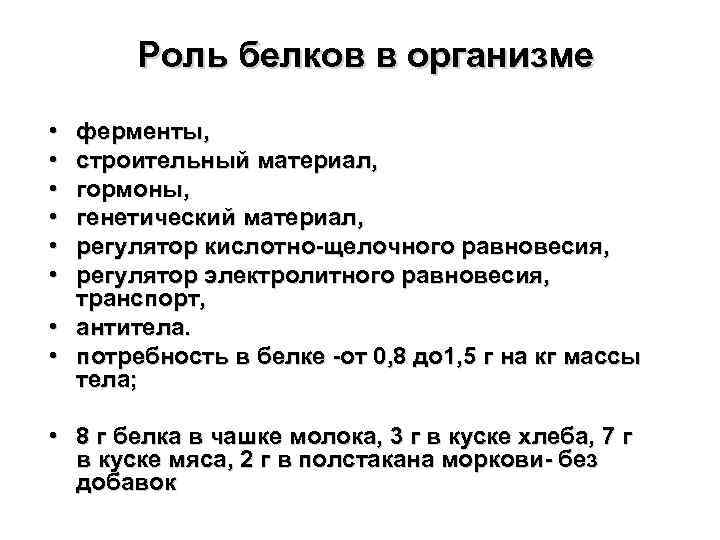 Роль белков в организме

• ферменты,
• строительный материал,
• гормоны,
• генетический материал,
• регулятор кислотно-щелочного равновесия,
• регулятор электролитного равновесия, транспорт,
• антитела.
• потребность в белке -от 0,8 до1,5 г на кг массы тела;

• 8 г белка в чашке молока, 3 г в куске хлеба, 7 г в куске мяса, 2 г в полстакана моркови- без добавок